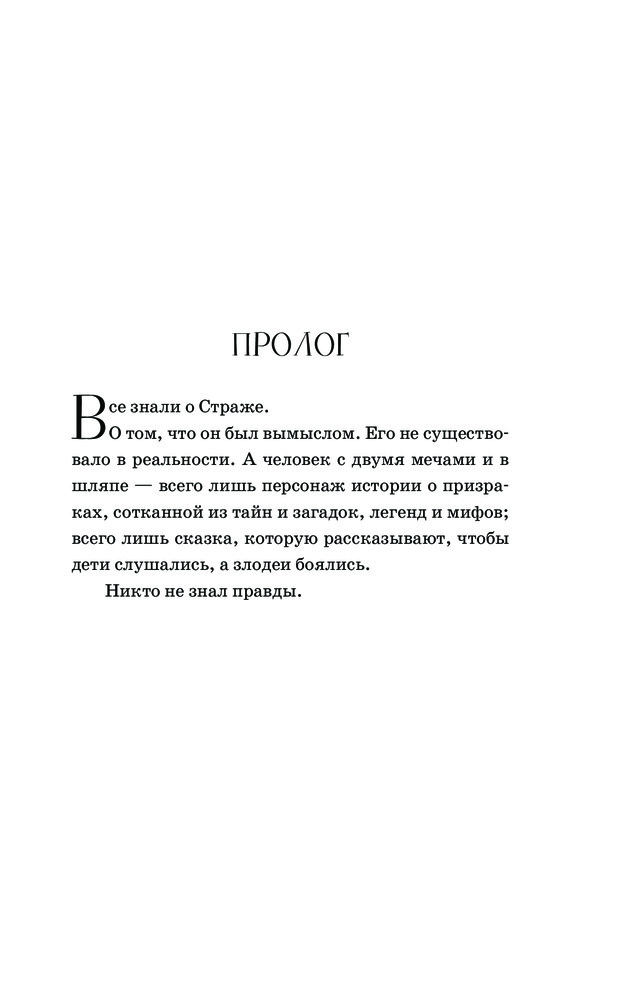 ПРОЛОГ

Все знали о Страже.

О том, что он был вымыслом. Его не существовало в реальности. А человек с двумя мечами и в шляпе — всего лишь персонаж истории о призраках, сотканной из тайн и загадок, легенд и мифов; всего лишь сказка, которую рассказывают, чтобы дети слушались, а злодеи боялись.

Никто не знал правды.